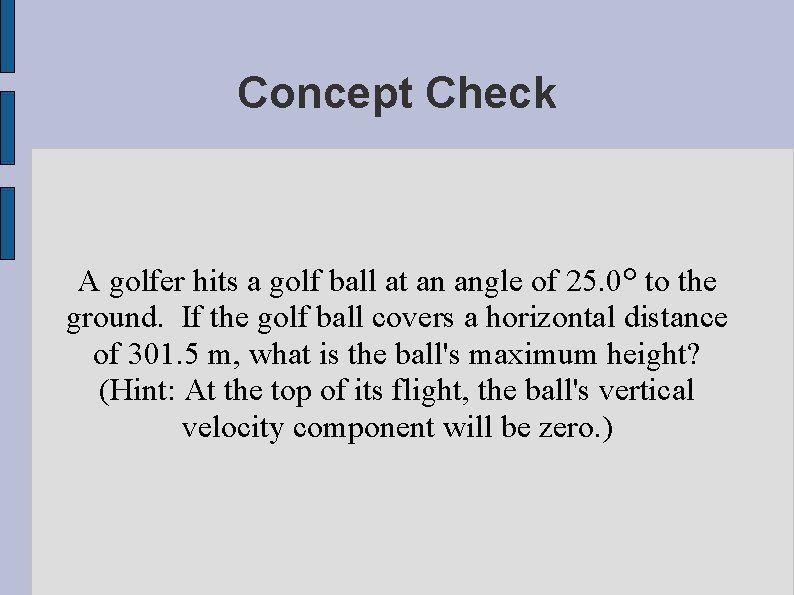 Concept Check

A golfer hits a golf ball at an angle of 25.0° to the ground. If the golf ball covers a horizontal distance of 301.5 m, what is the ball's maximum height? (Hint: At the top of its flight, the ball's vertical velocity component will be zero.)